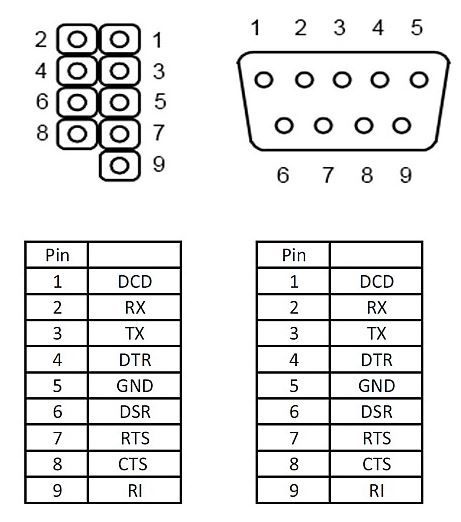 2 1
4 3
6 5
8 7
9

1 2 3 4 5
6 7 8 9

| Pin | |
|---|---|
| 1 | DCD |
| 2 | RX |
| 3 | TX |
| 4 | DTR |
| 5 | GND |
| 6 | DSR |
| 7 | RTS |
| 8 | CTS |
| 9 | RI |

| Pin | |
|---|---|
| 1 | DCD |
| 2 | RX |
| 3 | TX |
| 4 | DTR |
| 5 | GND |
| 6 | DSR |
| 7 | RTS |
| 8 | CTS |
| 9 | RI |